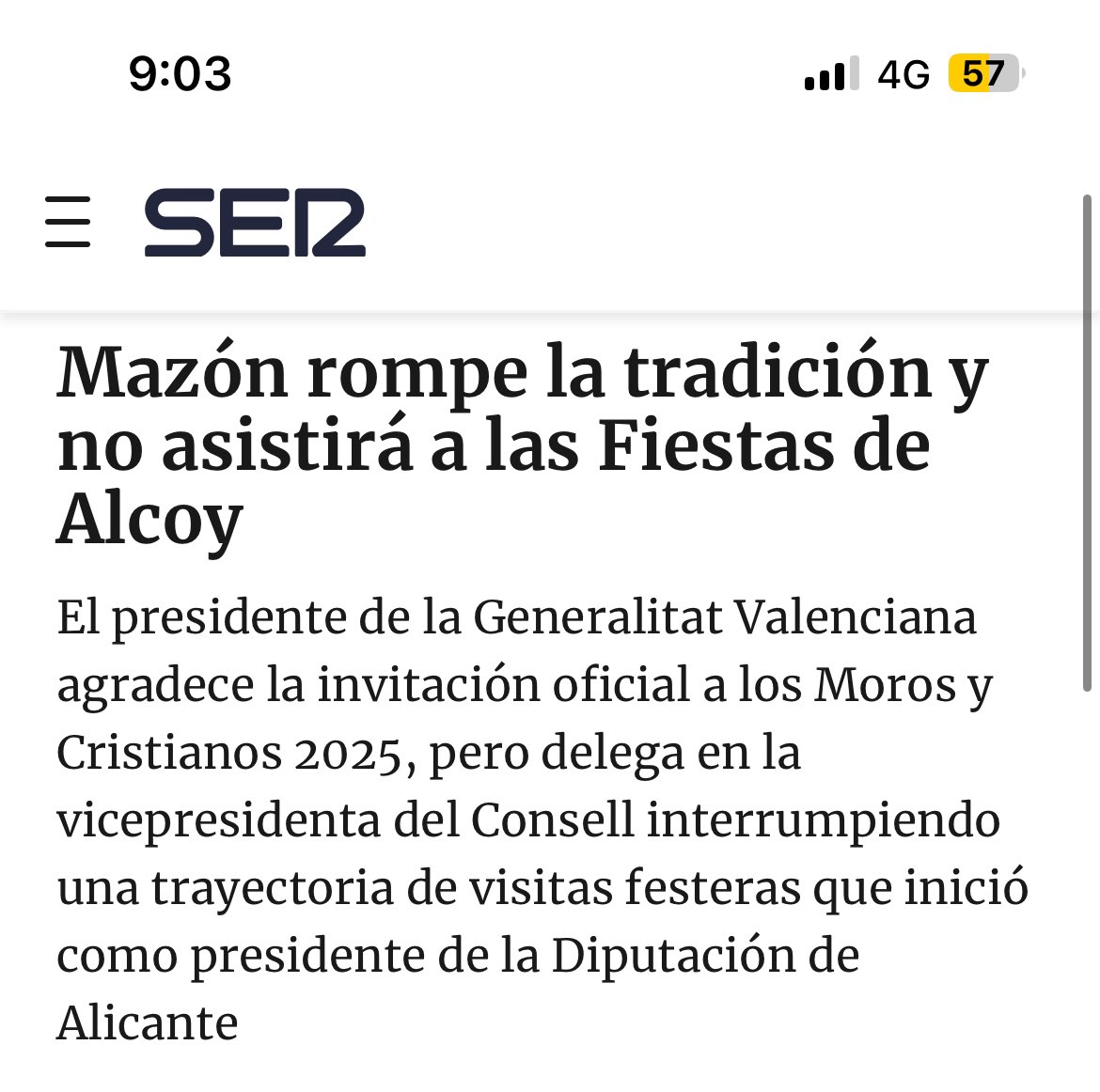 9:03

4G 57

SER

Mazón rompe la tradición y no asistirá a las Fiestas de Alcoy

El presidente de la Generalitat Valenciana agradece la invitación oficial a los Moros y Cristianos 2025, pero delega en la vicepresidenta del Consell interrumpiendo una trayectoria de visitas festeras que inició como presidente de la Diputación de Alicante